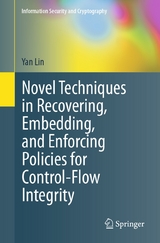 Information Security and Cryptography

Yan Lin

Novel Techniques in Recovering, Embedding, and Enforcing Policies for Control-Flow Integrity

Springer